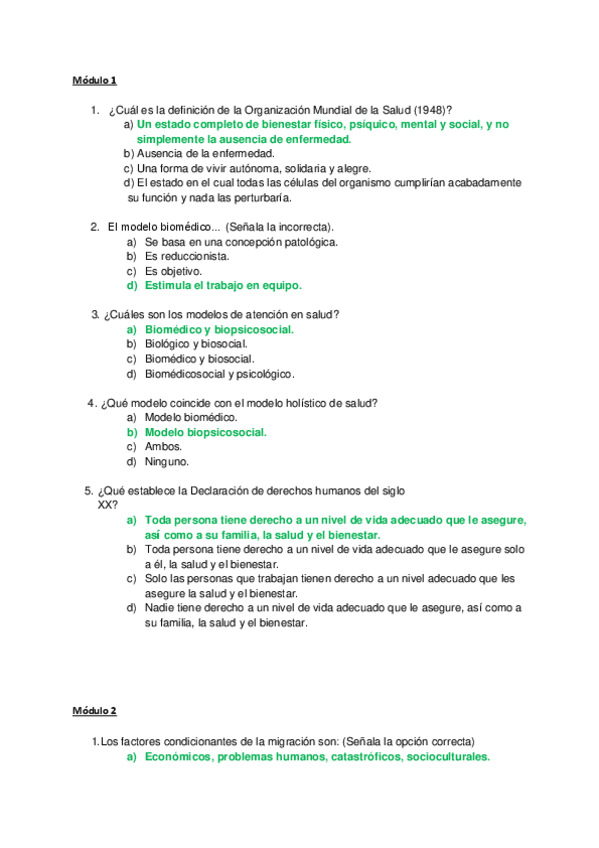 Módulo 1

1. ¿Cuál es la definición de la Organización Mundial de la Salud (1948)?
a) Un estado completo de bienestar físico, psíquico, mental y social, y no simplemente la ausencia de enfermedad.
b) Ausencia de la enfermedad.
c) Una forma de vivir autónoma, solidaria y alegre.
d) El estado en el cual todas las células del organismo cumplirían acabadamente su función y nada las perturbaría.

2. El modelo biomédico... (Señala la incorrecta).
a) Se basa en una concepción patológica.
b) Es reduccionista.
c) Es objetivo.
d) Estimula el trabajo en equipo.

3. ¿Cuáles son los modelos de atención en salud?
a) Biomédico y biopsicosocial.
b) Biológico y biosocial.
c) Biomédico y biosocial.
d) Biomédicosocial y psicológico.

4. ¿Qué modelo coincide con el modelo holístico de salud?
a) Modelo biomédico.
b) Modelo biopsicosocial.
c) Ambos.
d) Ninguno.

5. ¿Qué establece la Declaración de derechos humanos del siglo XX?
a) Toda persona tiene derecho a un nivel de vida adecuado que le asegure, así como a su familia, la salud y el bienestar.
b) Toda persona tiene derecho a un nivel de vida adecuado que le asegure solo a él, la salud y el bienestar.
c) Solo las personas que trabajan tienen derecho a un nivel adecuado que les asegure la salud y el bienestar.
d) Nadie tiene derecho a un nivel de vida adecuado que le asegure, así como a su familia, la salud y el bienestar.

Módulo 2

1. Los factores condicionantes de la migración son: (Señala la opción correcta)
a) Económicos, problemas humanos, catastróficos, socioculturales.